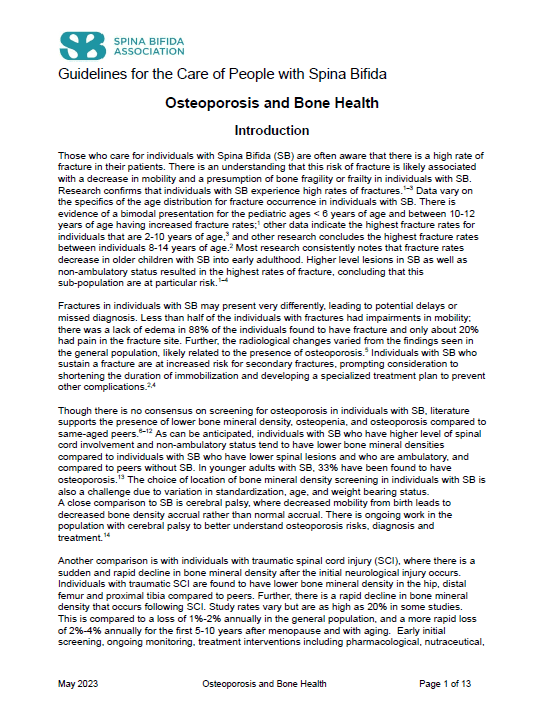 SB SPINA BIFIDA ASSOCIATION

Guidelines for the Care of People with Spina Bifida

Osteoporosis and Bone Health

Introduction

Those who care for individuals with Spina Bifida (SB) are often aware that there is a high rate of fracture in their patients. There is an understanding that this risk of fracture is likely associated with a decrease in mobility and a presumption of bone fragility or frailty in individuals with SB. Research confirms that individuals with SB experience high rates of fractures.$^{1-3}$ Data vary on the specifics of the age distribution for fracture occurrence in individuals with SB. There is evidence of a bimodal presentation for the pediatric ages < 6 years of age and between 10-12 years of age having increased fracture rates;$^{1}$ other data indicate the highest fracture rates for individuals that are 2-10 years of age,$^{3}$ and other research concludes the highest fracture rates between individuals 8-14 years of age.$^{2}$ Most research consistently notes that fracture rates decrease in older children with SB into early adulthood. Higher level lesions in SB as well as non-ambulatory status resulted in the highest rates of fracture, concluding that this sub-population are at particular risk.$^{1-4}$

Fractures in individuals with SB may present very differently, leading to potential delays or missed diagnosis. Less than half of the individuals with fractures had impairments in mobility; there was a lack of edema in 88% of the individuals found to have fracture and only about 20% had pain in the fracture site. Further, the radiological changes varied from the findings seen in the general population, likely related to the presence of osteoporosis.$^{5}$ Individuals with SB who sustain a fracture are at increased risk for secondary fractures, prompting consideration to shortening the duration of immobilization and developing a specialized treatment plan to prevent other complications.$^{2,4}$

Though there is no consensus on screening for osteoporosis in individuals with SB, literature supports the presence of lower bone mineral density, osteopenia, and osteoporosis compared to same-aged peers.$^{6-12}$ As can be anticipated, individuals with SB who have higher level of spinal cord involvement and non-ambulatory status tend to have lower bone mineral densities compared to individuals with SB who have lower spinal lesions and who are ambulatory, and compared to peers without SB. In younger adults with SB, 33% have been found to have osteoporosis.$^{13}$ The choice of location of bone mineral density screening in individuals with SB is also a challenge due to variation in standardization, age, and weight bearing status.
A close comparison to SB is cerebral palsy, where decreased mobility from birth leads to decreased bone density accrual rather than normal accrual. There is ongoing work in the population with cerebral palsy to better understand osteoporosis risks, diagnosis and treatment.$^{14}$

Another comparison is with individuals with traumatic spinal cord injury (SCI), where there is a sudden and rapid decline in bone mineral density after the initial neurological injury occurs. Individuals with traumatic SCI are found to have lower bone mineral density in the hip, distal femur and proximal tibia compared to peers. Further, there is a rapid decline in bone mineral density that occurs following SCI. Study rates vary but are as high as 20% in some studies. This is compared to a loss of 1%-2% annually in the general population, and a more rapid loss of 2%-4% annually for the first 5-10 years after menopause and with aging. Early initial screening, ongoing monitoring, treatment interventions including pharmacological, nutraceutical,

May 2023 Osteoporosis and Bone Health Page 1 of 13